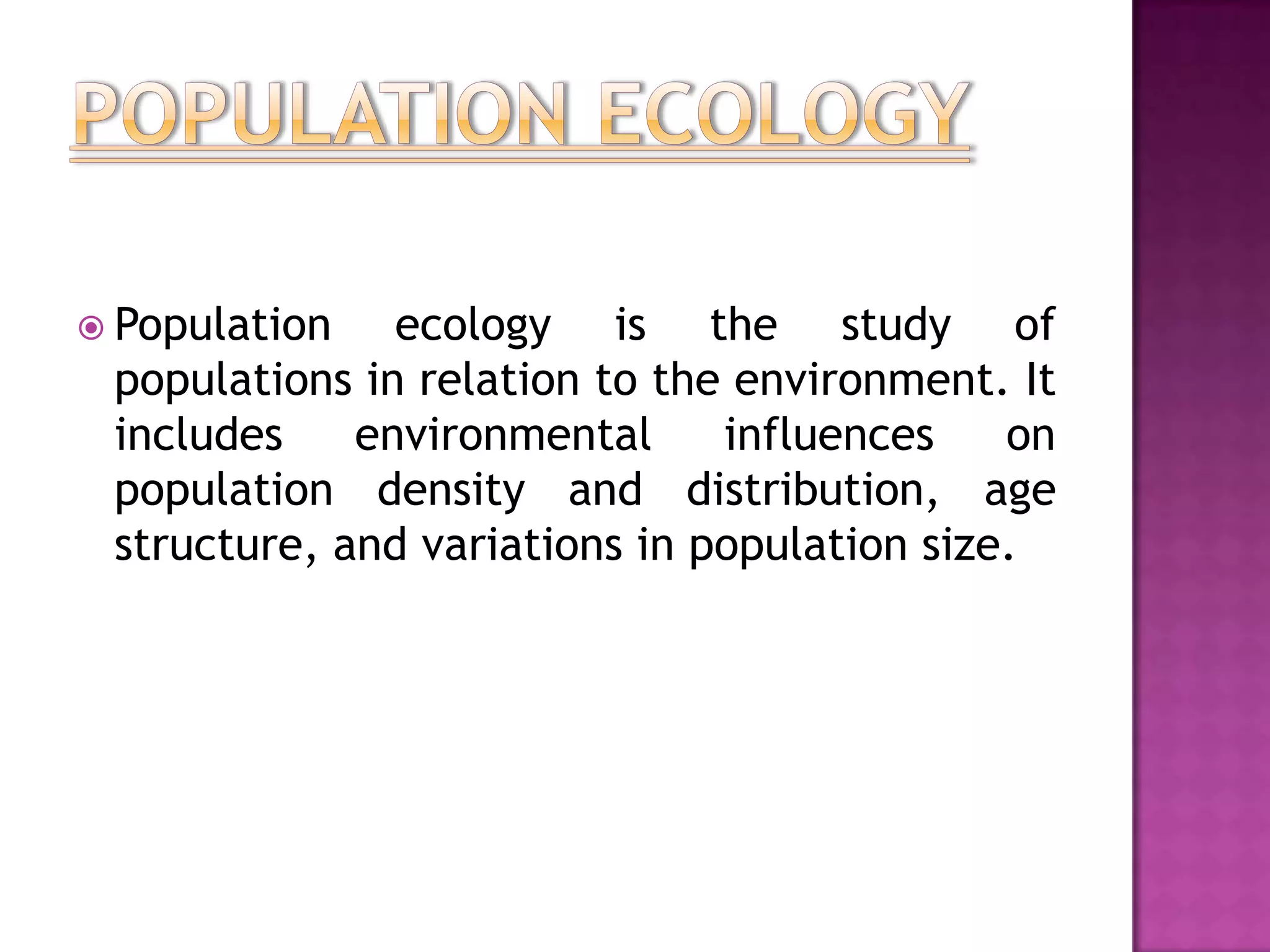 POPULATION ECOLOGY

• Population ecology is the study of populations in relation to the environment. It includes environmental influences on population density and distribution, age structure, and variations in population size.